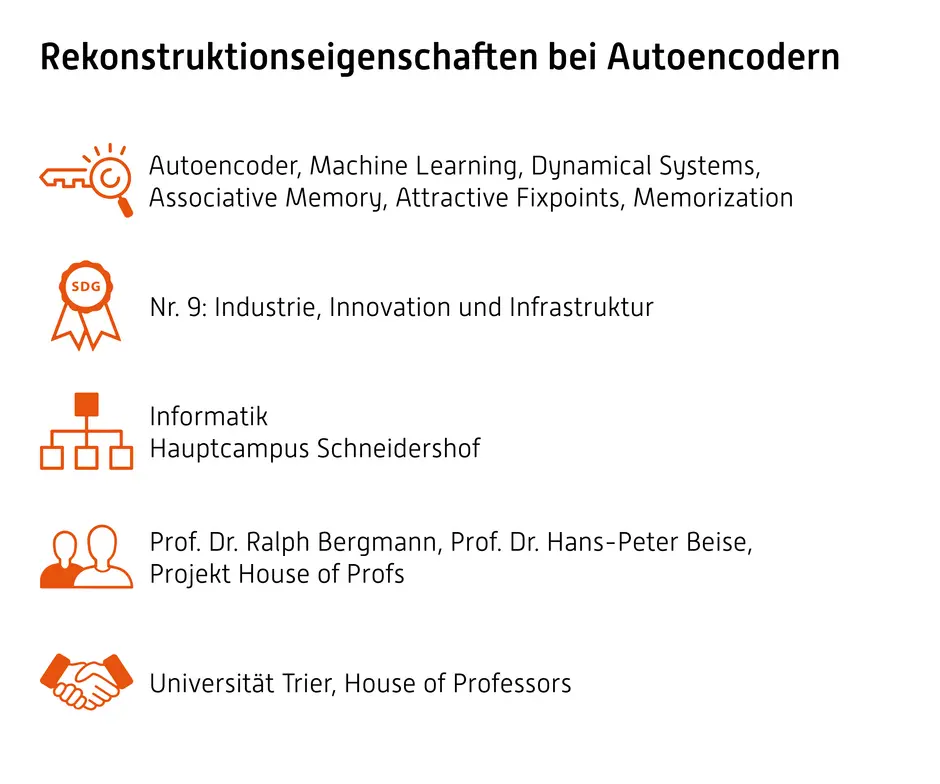 Rekonstruktionseigenschaften bei Autoencodern

Autoencoder, Machine Learning, Dynamical Systems, Associative Memory, Attractive Fixpoints, Memorization

SDG

Nr. 9: Industrie, Innovation und Infrastruktur

Informatik
Hauptcampus Schneidershof

Prof. Dr. Ralph Bergmann, Prof. Dr. Hans-Peter Beise, Projekt House of Profs

Universität Trier, House of Professors